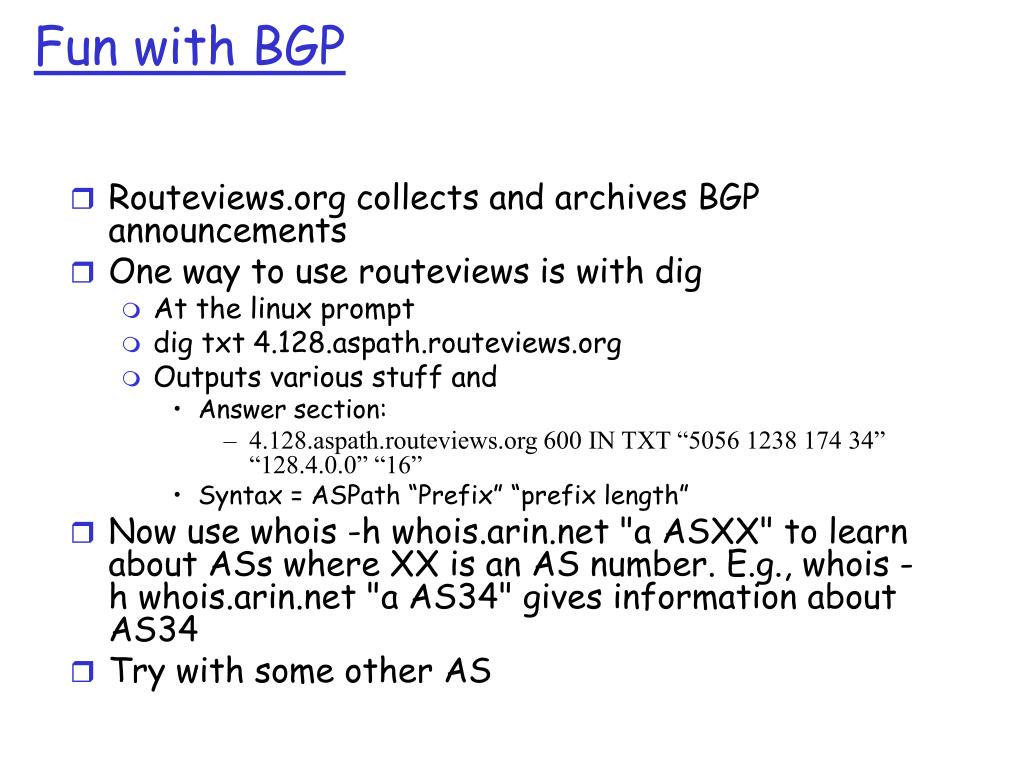 Fun with BGP

Routeviews.org collects and archives BGP announcements

One way to use routeviews is with dig

At the linux prompt

dig txt 4.128.aspath.routeviews.org

Outputs various stuff and

• Answer section:

– 4.128.aspath.routeviews.org 600 IN TXT “5056 1238 174 34” “128.4.0.0” “16”

• Syntax = ASPath “Prefix” “prefix length”

Now use whois -h whois.arin.net "a ASXX" to learn about ASs where XX is an AS number. E.g., whois -h whois.arin.net "a AS34" gives information about AS34

Try with some other AS